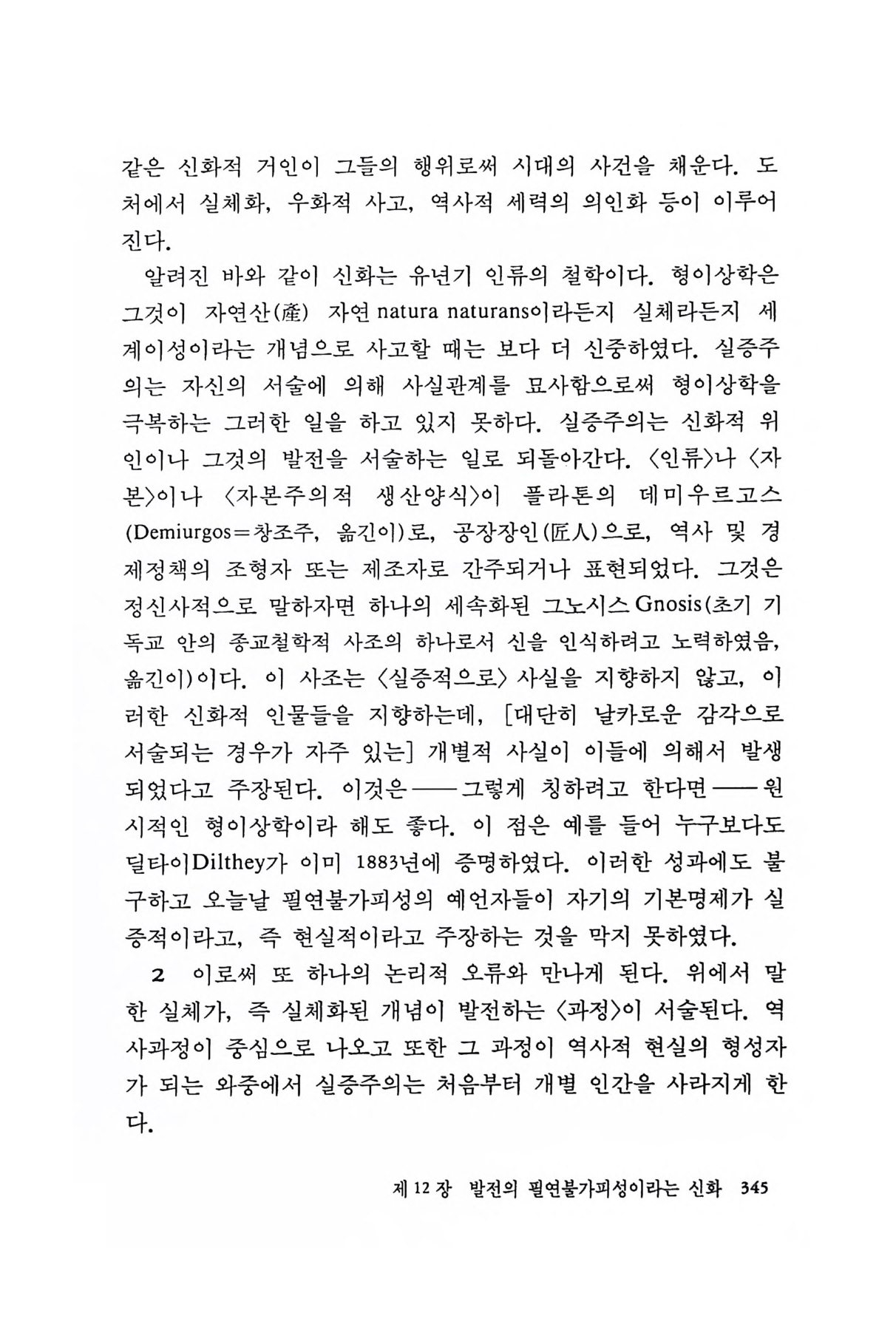 같은 신화적 거인이 그들의 행위로써 시대의 사건을 채운다. 도처에서 실체화, 우화적 사고, 역사적 세력의 의인화 등이 이루어진다.

알려진 바와 같이 신화는 유년기 인류의 철학이다. 형이상학은 그것이 자연산(産) 자연 natura naturans이라든지 실체라든지 세계이성이라는 개념으로 사고할 때는 보다 더 신중하였다. 실증주의는 자신의 서술에 의해 사실관계를 묘사함으로써 형이상학을 극복하는 그러한 일을 하고 있지 못하다. 실증주의는 신화적 위인이나 그것의 발전을 서술하는 일로 되돌아간다. 〈인류〉나 〈자본〉이나 〈자본주의적 생산양식〉이 플라톤의 데미우르고스(Demiurgos=창조주, 옮긴이)로, 공장장인(匠人)으로, 역사 및 경제정책의 조형자 또는 제조자로 간주되거나 표현되었다. 그것은 정신사적으로 말하자면 하나의 세속화된 그노시스 Gnosis(초기 기독교 안의 종교철학적 사조의 하나로서 신을 인식하려고 노력하였음, 옮긴이)이다. 이 사조는 〈실증적으로〉 사실을 지향하지 않고, 이러한 신화적 인물들을 지향하는데, [대단히 날카로운 감각으로 서술되는 경우가 자주 있는] 개별적 사실이 이들에 의해서 발생되었다고 주장된다. 이것은——그렇게 칭하려고 한다면——원시적인 형이상학이라 해도 좋다. 이 점은 예를 들어 누구보다도 딜타이Dilthey가 이미 1883년에 증명하였다. 이러한 성과에도 불구하고 오늘날 필연불가피성의 예언자들이 자기의 기본명제가 실증적이라고, 즉 현실적이라고 주장하는 것을 막지 못하였다.

2 이로써 또 하나의 논리적 오류와 만나게 된다. 위에서 말한 실체가, 즉 실체화된 개념이 발전하는 〈과정〉이 서술된다. 역사과정이 중심으로 나오고 또한 그 과정이 역사적 현실의 형성자가 되는 와중에서 실증주의는 처음부터 개별 인간을 사라지게 한다.

제 12 장 발전의 필연불가피성이라는 신화 345